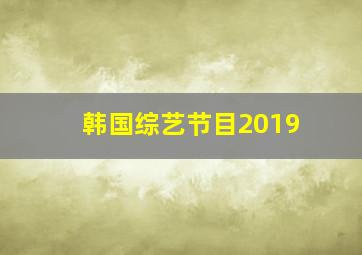 韩国综艺节目2019